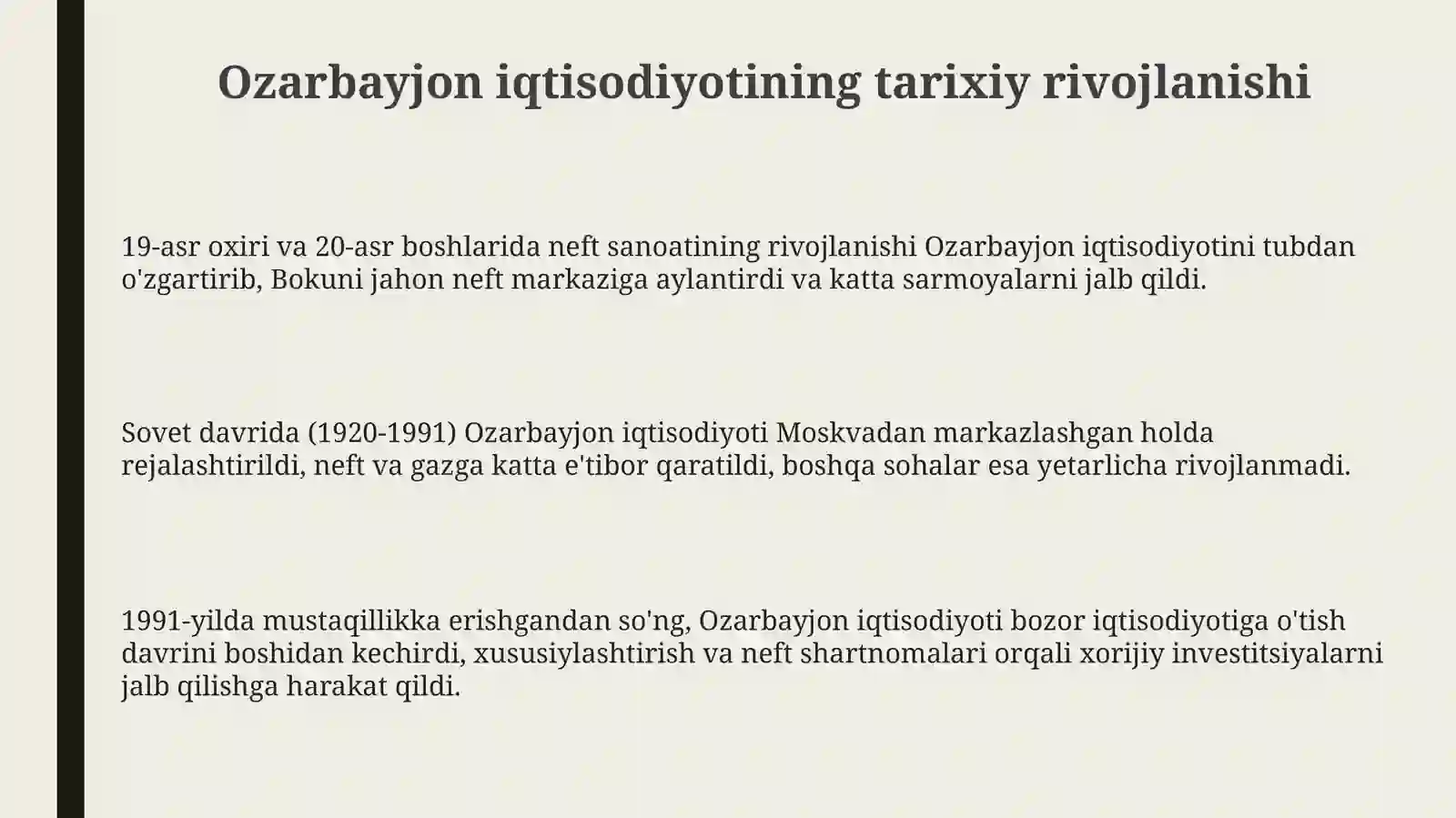 Ozarbayjon iqtisodiyotining tarixiy rivojlanishi

19-asr oxiri va 20-asr boshlarida neft sanoatining rivojlanishi Ozarbayjon iqtisodiyotini tubdan o'zgartirib, Bokuni jahon neft markaziga aylantirdi va katta sarmoyalarni jalb qildi.

Sovet davrida (1920-1991) Ozarbayjon iqtisodiyoti Moskvadan markazlashgan holda rejalashtirildi, neft va gazga katta e'tibor qaratildi, boshqa sohalar esa yetarlicha rivojlanmadi.

1991-yilda mustaqillikka erishgandan so'ng, Ozarbayjon iqtisodiyoti bozor iqtisodiyotiga o'tish davrini boshidan kechirdi, xususiylashtirish va neft shartnomalari orqali xorijiy investitsiyalarni jalb qilishga harakat qildi.